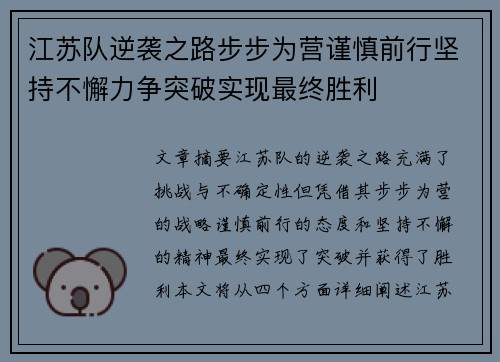 江苏队逆袭之路步步为营谨慎前行坚持不懈力争突破实现最终胜利

文章摘要江苏队的逆袭之路充满了挑战与不确定性但凭借其步步为营的战略谨慎前行的态度和坚持不懈的精神最终实现了突破并获得了胜利本文将从四个方面详细阐述江苏